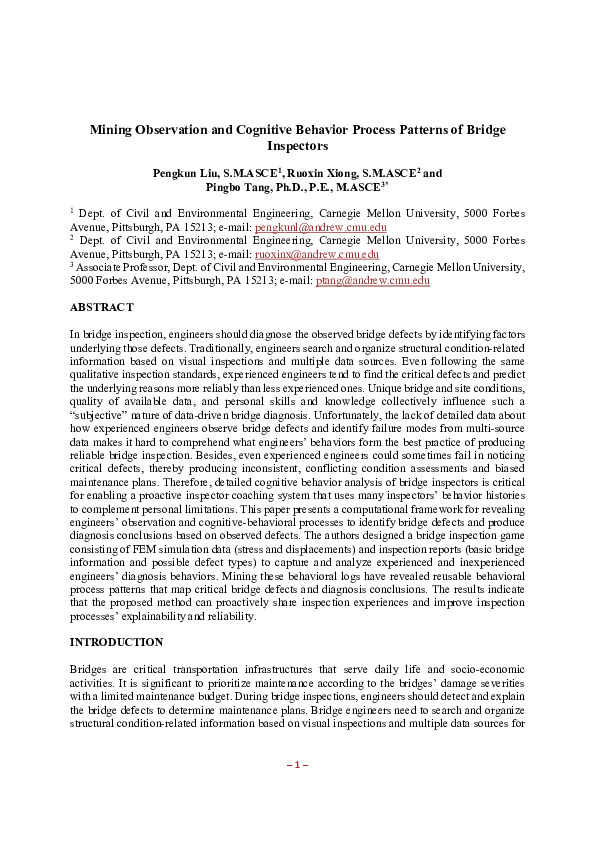 Mining Observation and Cognitive Behavior Process Patterns of Bridge Inspectors

Pengkun Liu, S.M.ASCE$^1$, Ruoxin Xiong, S.M.ASCE$^2$ and Pingbo Tang, Ph.D., P.E., M.ASCE$^{3*}$

$^1$ Dept. of Civil and Environmental Engineering, Carnegie Mellon University, 5000 Forbes Avenue, Pittsburgh, PA 15213; e-mail: pengkunl@andrew.cmu.edu
$^2$ Dept. of Civil and Environmental Engineering, Carnegie Mellon University, 5000 Forbes Avenue, Pittsburgh, PA 15213; e-mail: ruoxinx@andrew.cmu.edu
$^3$ Associate Professor, Dept. of Civil and Environmental Engineering, Carnegie Mellon University, 5000 Forbes Avenue, Pittsburgh, PA 15213; e-mail: ptang@andrew.cmu.edu

ABSTRACT

In bridge inspection, engineers should diagnose the observed bridge defects by identifying factors underlying those defects. Traditionally, engineers search and organize structural condition-related information based on visual inspections and multiple data sources. Even following the same qualitative inspection standards, experienced engineers tend to find the critical defects and predict the underlying reasons more reliably than less experienced ones. Unique bridge and site conditions, quality of available data, and personal skills and knowledge collectively influence such a "subjective" nature of data-driven bridge diagnosis. Unfortunately, the lack of detailed data about how experienced engineers observe bridge defects and identify failure modes from multi-source data makes it hard to comprehend what engineers' behaviors form the best practice of producing reliable bridge inspection. Besides, even experienced engineers could sometimes fail in noticing critical defects, thereby producing inconsistent, conflicting condition assessments and biased maintenance plans. Therefore, detailed cognitive behavior analysis of bridge inspectors is critical for enabling a proactive inspector coaching system that uses many inspectors' behavior histories to complement personal limitations. This paper presents a computational framework for revealing engineers' observation and cognitive-behavioral processes to identify bridge defects and produce diagnosis conclusions based on observed defects. The authors designed a bridge inspection game consisting of FEM simulation data (stress and displacements) and inspection reports (basic bridge information and possible defect types) to capture and analyze experienced and inexperienced engineers' diagnosis behaviors. Mining these behavioral logs have revealed reusable behavioral process patterns that map critical bridge defects and diagnosis conclusions. The results indicate that the proposed method can proactively share inspection experiences and improve inspection processes' explainability and reliability.

INTRODUCTION

Bridges are critical transportation infrastructures that serve daily life and socio-economic activities. It is significant to prioritize maintenance according to the bridges' damage severities with a limited maintenance budget. During bridge inspections, engineers should detect and explain the bridge defects to determine maintenance plans. Bridge engineers need to search and organize structural condition-related information based on visual inspections and multiple data sources for

– 1 –